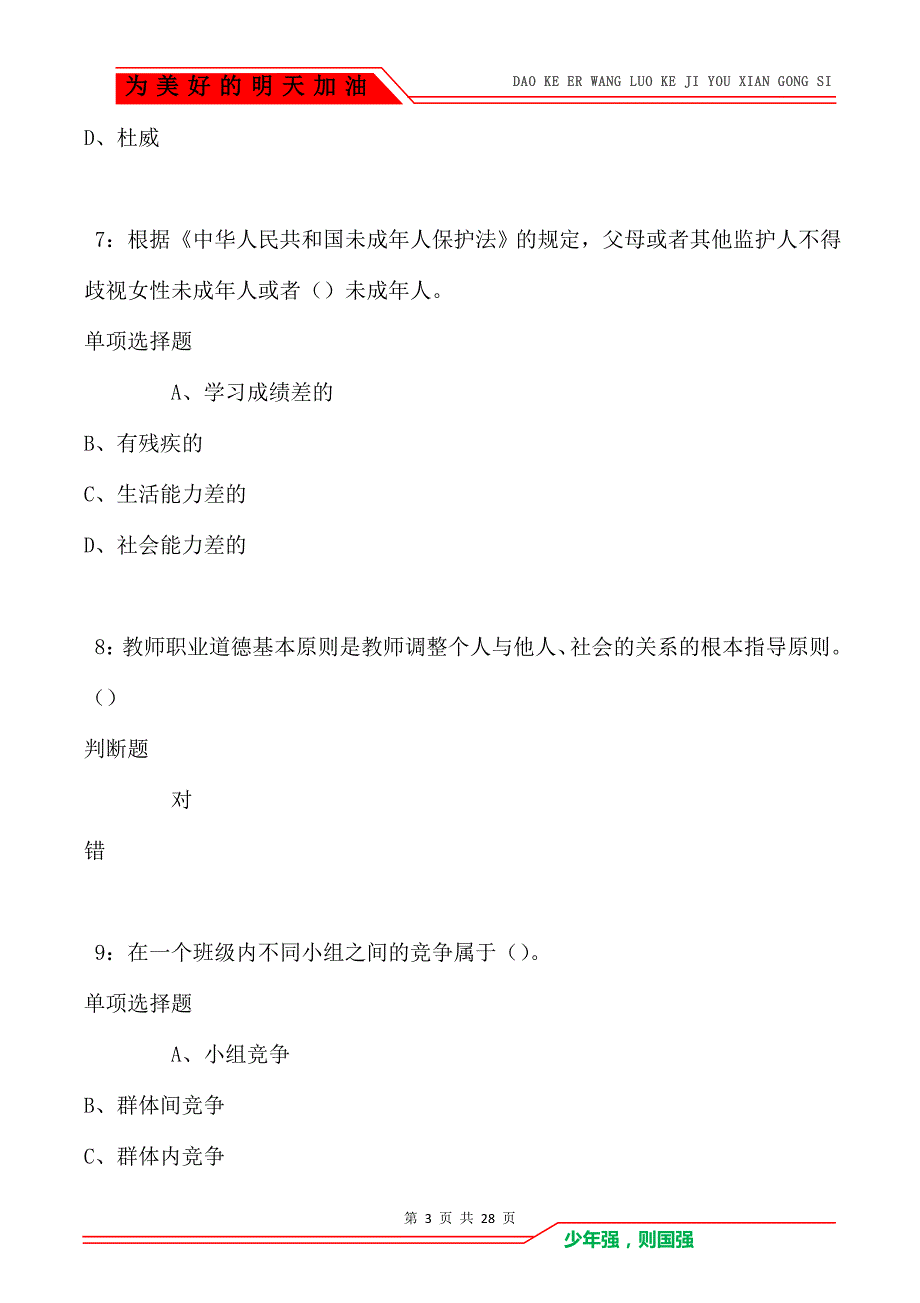 为美好的明天加油

DAO KE ER WANG LUO KE JI YOU XIAN GONG SI

D、杜威

7：根据《中华人民共和国未成年人保护法》的规定，父母或者其他监护人不得歧视女性未成年人或者（）未成年人。

单项选择题

A、学习成绩差的

B、有残疾的

C、生活能力差的

D、社会能力差的

8：教师职业道德基本原则是教师调整个人与他人、社会的关系的根本指导原则。（）

判断题

对

错

9：在一个班级内不同小组之间的竞争属于（）。

单项选择题

A、小组竞争

B、群体间竞争

C、群体内竞争

第 3 页 共 28 页

少年强，则国强